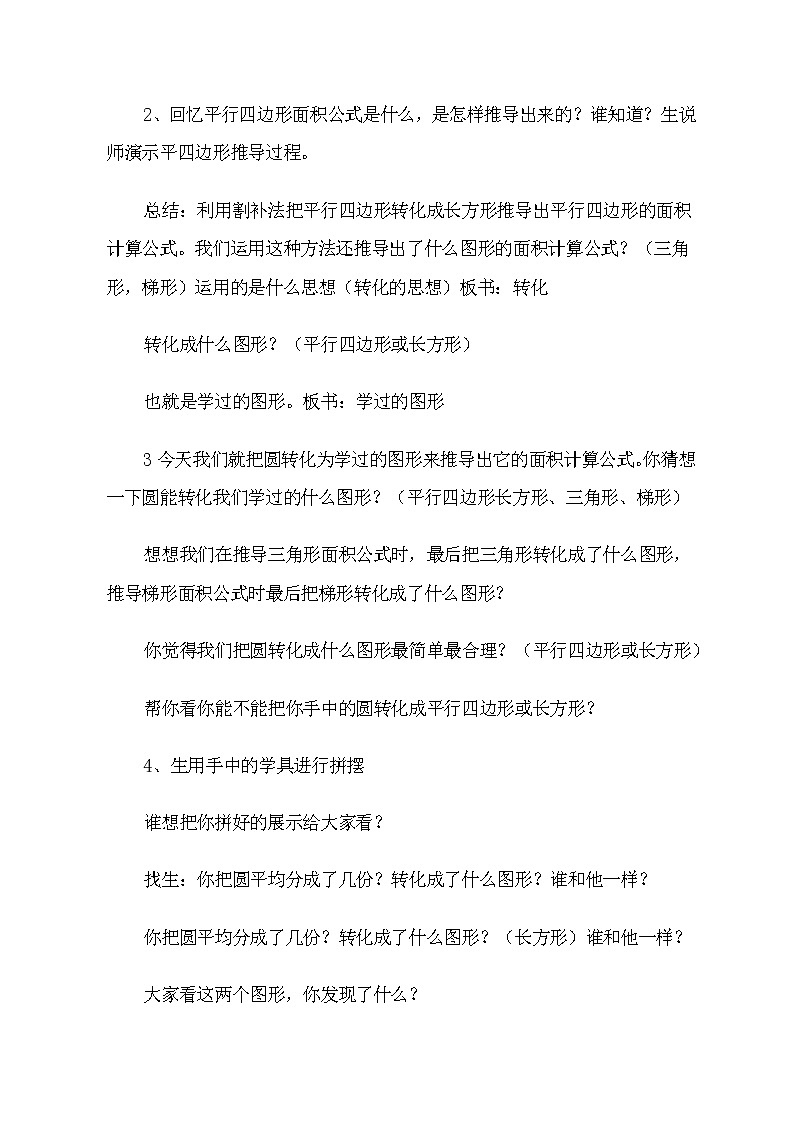 2、回忆平行四边形面积公式是什么，是怎样推导出来的？谁知道？生说师演示平四边形推导过程。

总结：利用割补法把平行四边形转化成长方形推导出平行四边形的面积计算公式。我们运用这种方法还推导出了什么图形的面积计算公式？（三角形，梯形）运用的是什么思想（转化的思想）板书：转化

转化成什么图形？（平行四边形或长方形）

也就是学过的图形。板书：学过的图形

3 今天我们就把圆转化为学过的图形来推导出它的面积计算公式。你猜想一下圆能转化我们学过的什么图形？（平行四边形长方形、三角形、梯形）

想想我们在推导三角形面积公式时，最后把三角形转化成了什么图形，推导梯形面积公式时最后把梯形转化成了什么图形？

你觉得我们把圆转化成什么图形最简单最合理？（平行四边形或长方形）

帮你看你能不能把你手中的圆转化成平行四边形或长方形？

4、生用手中的学具进行拼摆

谁想把你拼好的展示给大家看？

找生：你把圆平均分成了几份？转化成了什么图形？谁和他一样？

你把圆平均分成了几份？转化成了什么图形？（长方形）谁和他一样？

大家看这两个图形，你发现了什么？